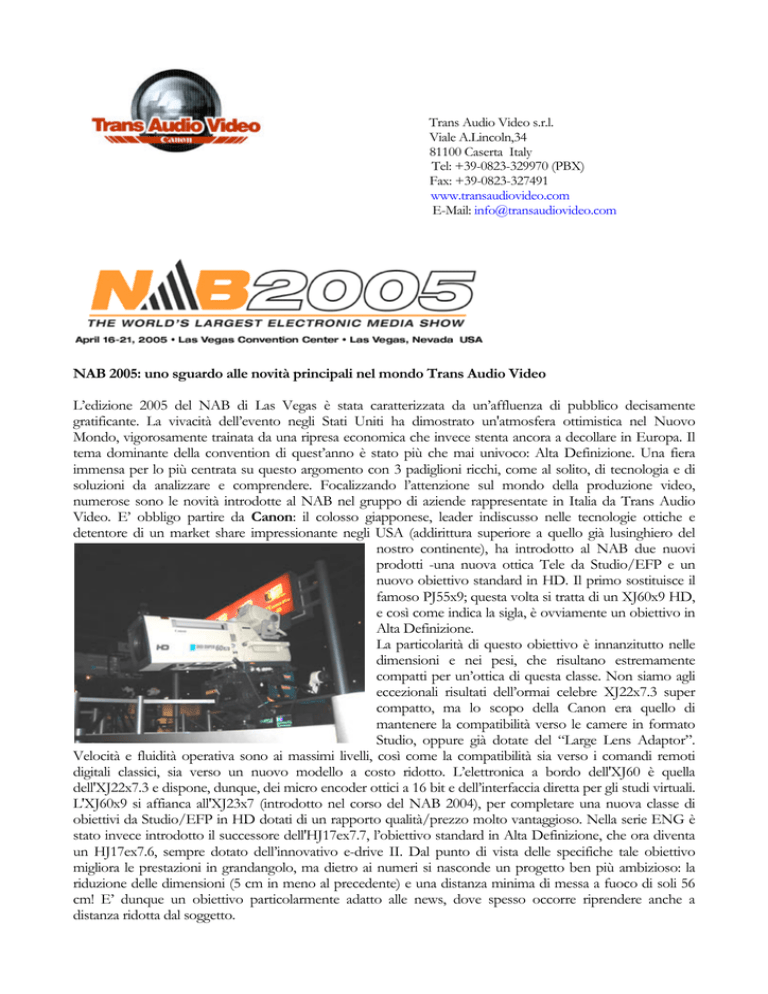 Trans Audio Video
Canon

Trans Audio Video s.r.l.
Viale A.Lincoln,34
81100 Caserta Italy
Tel: +39-0823-329970 (PBX)
Fax: +39-0823-327491
www.transaudiovideo.com
E-Mail: info@transaudiovideo.com

NAB2005
THE WORLD'S LARGEST ELECTRONIC MEDIA SHOW
April 16-21, 2005 • Las Vegas Convention Center • Las Vegas, Nevada USA

NAB 2005: uno sguardo alle novità principali nel mondo Trans Audio Video

L'edizione 2005 del NAB di Las Vegas è stata caratterizzata da un'affluenza di pubblico decisamente gratificante. La vivacità dell'evento negli Stati Uniti ha dimostrato un'atmosfera ottimistica nel Nuovo Mondo, vigorosamente trainata da una ripresa economica che invece stenta ancora a decollare in Europa. Il tema dominante della convention di quest'anno è stato più che mai univoco: Alta Definizione. Una fiera immensa per lo più centrata su questo argomento con 3 padiglioni ricchi, come al solito, di tecnologia e di soluzioni da analizzare e comprendere. Focalizzando l'attenzione sul mondo della produzione video, numerose sono le novità introdotte al NAB nel gruppo di aziende rappresentate in Italia da Trans Audio Video. E' obbligo partire da Canon: il colosso giapponese, leader indiscusso nelle tecnologie ottiche e detentore di un market share impressionante negli USA (addirittura superiore a quello già lusinghiero del nostro continente), ha introdotto al NAB due nuovi prodotti -una nuova ottica Tele da Studio/EFP e un nuovo obiettivo standard in HD. Il primo sostituisce il famoso PJ55x9; questa volta si tratta di un XJ60x9 HD, e così come indica la sigla, è ovviamente un obiettivo in Alta Definizione.
La particolarità di questo obiettivo è innanzitutto nelle dimensioni e nei pesi, che risultano estremamente compatti per un'ottica di questa classe. Non siamo agli eccezionali risultati dell'ormai celebre XJ22x7.3 super compatto, ma lo scopo della Canon era quello di mantenere la compatibilità verso le camere in formato Studio, oppure già dotate del "Large Lens Adaptor". Velocità e fluidità operativa sono ai massimi livelli, così come la compatibilità sia verso i comandi remoti digitali classici, sia verso un nuovo modello a costo ridotto. L'elettronica a bordo dell'XJ60 è quella dell'XJ22x7.3 e dispone, dunque, dei micro encoder ottici a 16 bit e dell'interfaccia diretta per gli studi virtuali. L'XJ60x9 si affianca all'XJ23x7 (introdotto nel corso del NAB 2004), per completare una nuova classe di obiettivi da Studio/EFP in HD dotati di un rapporto qualità/prezzo molto vantaggioso. Nella serie ENG è stato invece introdotto il successore dell'HJ17ex7.7, l'obiettivo standard in Alta Definizione, che ora diventa un HJ17ex7.6, sempre dotato dell'innovativo e-drive II. Dal punto di vista delle specifiche tale obiettivo migliora le prestazioni in grandangolo, ma dietro ai numeri si nasconde un progetto ben più ambizioso: la riduzione delle dimensioni (5 cm in meno al precedente) e una distanza minima di messa a fuoco di soli 56 cm! E' dunque un obiettivo particolarmente adatto alle news, dove spesso occorre riprendere anche a distanza ridotta dal soggetto.